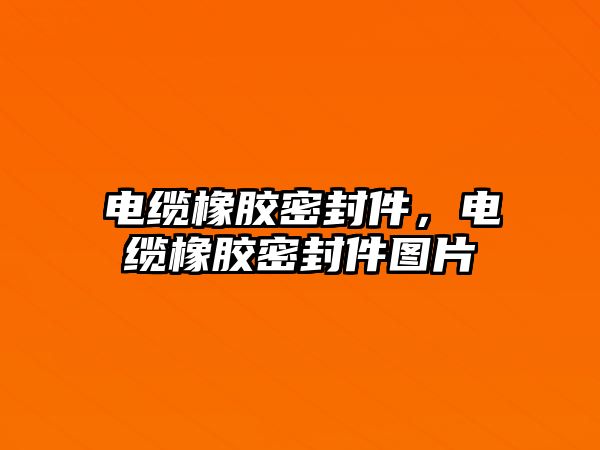 电缆橡胶密封件，电缆橡胶密封件图片